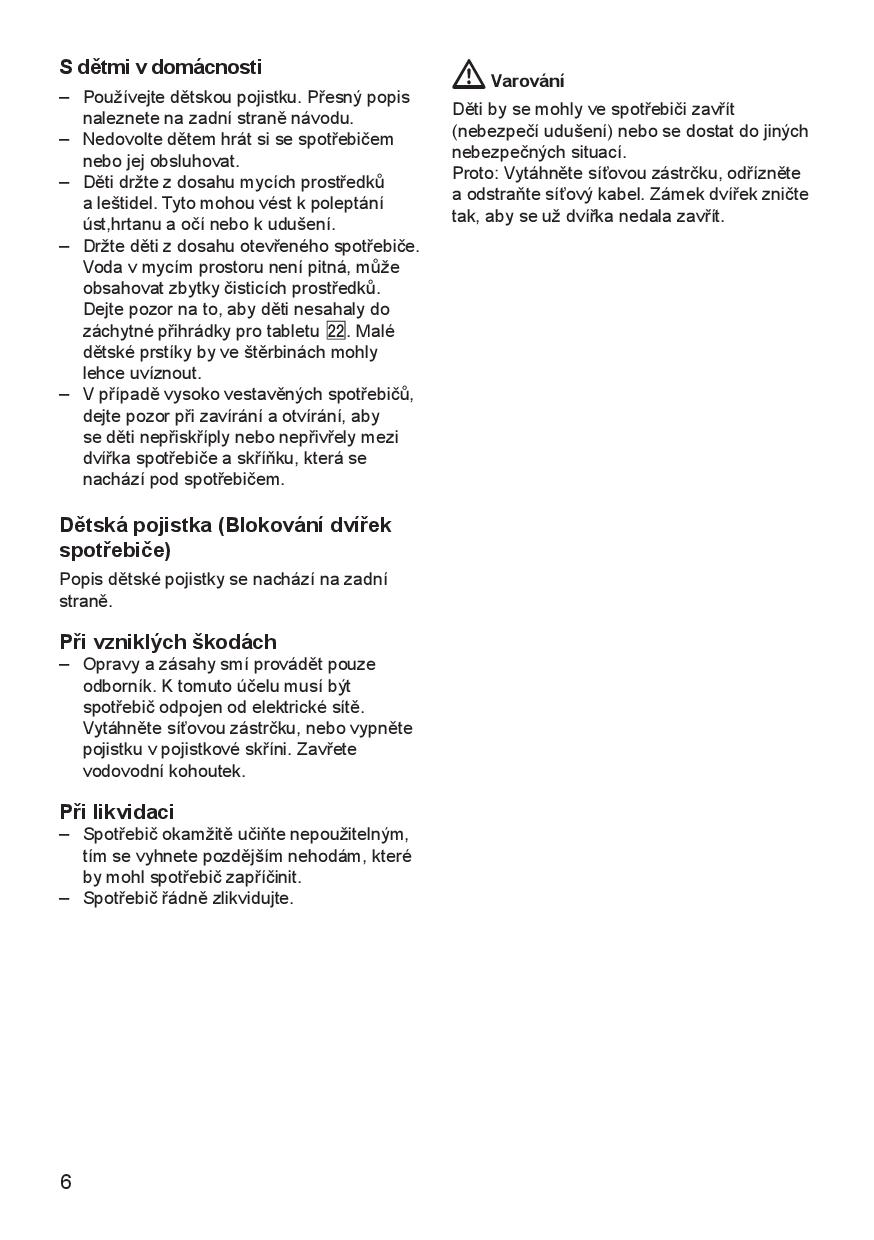 S dětmi v domácnosti

– Používejte dětskou pojistku. Přesný popis naleznete na zadní straně návodu.
– Nedovolte dětem hrát si se spotřebičem nebo jej obsluhovat.
– Děti držte z dosahu mycích prostředků a leštidel. Tyto mohou vést k poleptání úst,hrtanu a očí nebo k udušení.
– Držte děti z dosahu otevřeného spotřebiče. Voda v mycím prostoru není pitná, může obsahovat zbytky čisticích prostředků. Dejte pozor na to, aby děti nesahaly do záchytné přihrádky pro tabletu 22. Malé dětské prstíky by ve štěrbinách mohly lehce uvíznout.
– V případě vysoko vestavěných spotřebičů, dejte pozor při zavírání a otvírání, aby se děti nepřiskříply nebo nepřivřely mezi dvířka spotřebiče a skříňku, která se nachází pod spotřebičem.

Dětská pojistka (Blokování dvířek spotřebiče)

Popis dětské pojistky se nachází na zadní straně.

Při vzniklých škodách

– Opravy a zásahy smí provádět pouze odborník. K tomuto účelu musí být spotřebič odpojen od elektrické sítě. Vytáhněte síťovou zástrčku, nebo vypněte pojistku v pojistkové skříni. Zavřete vodovodní kohoutek.

Při likvidaci

– Spotřebič okamžitě učiňte nepoužitelným, tím se vyhnete pozdějším nehodám, které by mohl spotřebič zapříčinit.
– Spotřebič řádně zlikvidujte.

Varování

Děti by se mohly ve spotřebiči zavřít (nebezpečí udušení) nebo se dostat do jiných nebezpečných situací.
Proto: Vytáhněte síťovou zástrčku, odřízněte a odstraňte síťový kabel. Zámek dvířek zničte tak, aby se už dvířka nedala zavřít.

6